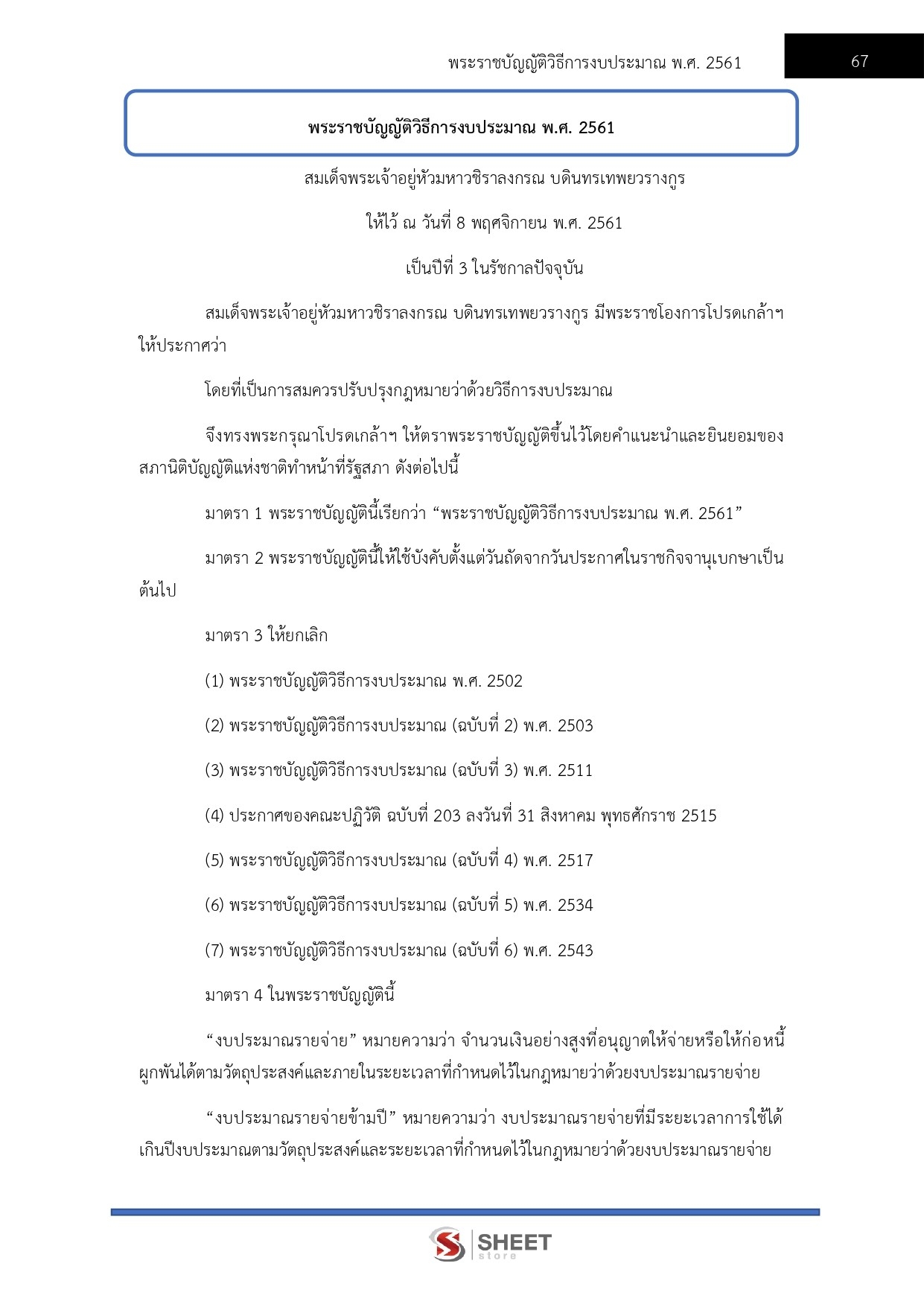 พระราชบัญญัติวิธีการงบประมาณ พ.ศ. 2561

67

พระราชบัญญัติวิธีการงบประมาณ พ.ศ. 2561

สมเด็จพระเจ้าอยู่หัวมหาวชิราลงกรณ บดินทรเทพยวรางกูร

ให้ไว้ ณ วันที่ 8 พฤศจิกายน พ.ศ. 2561

เป็นปีที่ 3 ในรัชกาลปัจจุบัน

สมเด็จพระเจ้าอยู่หัวมหาวชิราลงกรณ บดินทรเทพยวรางกูร มีพระราชโองการโปรดเกล้าฯ ให้ประกาศว่า

โดยที่เป็นการสมควรปรับปรุงกฎหมายว่าด้วยวิธีการงบประมาณ

จึงทรงพระกรุณาโปรดเกล้าฯ ให้ตราพระราชบัญญัติขึ้นไว้โดยคำแนะนำและยินยอมของสภานิติบัญญัติแห่งชาติทำหน้าที่รัฐสภา ดังต่อไปนี้

มาตรา 1 พระราชบัญญัตินี้เรียกว่า “พระราชบัญญัติวิธีการงบประมาณ พ.ศ. 2561”

มาตรา 2 พระราชบัญญัตินี้ให้ใช้บังคับตั้งแต่วันถัดจากวันประกาศในราชกิจจานุเบกษาเป็นต้นไป

มาตรา 3 ให้ยกเลิก

(1) พระราชบัญญัติวิธีการงบประมาณ พ.ศ. 2502

(2) พระราชบัญญัติวิธีการงบประมาณ (ฉบับที่ 2) พ.ศ. 2503

(3) พระราชบัญญัติวิธีการงบประมาณ (ฉบับที่ 3) พ.ศ. 2511

(4) ประกาศของคณะปฏิวัติ ฉบับที่ 203 ลงวันที่ 31 สิงหาคม พุทธศักราช 2515

(5) พระราชบัญญัติวิธีการงบประมาณ (ฉบับที่ 4) พ.ศ. 2517

(6) พระราชบัญญัติวิธีการงบประมาณ (ฉบับที่ 5) พ.ศ. 2534

(7) พระราชบัญญัติวิธีการงบประมาณ (ฉบับที่ 6) พ.ศ. 2543

มาตรา 4 ในพระราชบัญญัตินี้

“งบประมาณรายจ่าย” หมายความว่า จำนวนเงินอย่างสูงที่อนุญาตให้จ่ายหรือให้ก่อหนี้ผูกพันได้ตามวัตถุประสงค์และภายในระยะเวลาที่กำหนดไว้ในกฎหมายว่าด้วยงบประมาณรายจ่าย

“งบประมาณรายจ่ายข้ามปี” หมายความว่า งบประมาณรายจ่ายที่มีระยะเวลาการใช้ได้เกินปีงบประมาณตามวัตถุประสงค์และระยะเวลาที่กำหนดไว้ในกฎหมายว่าด้วยงบประมาณรายจ่าย

SHEET store